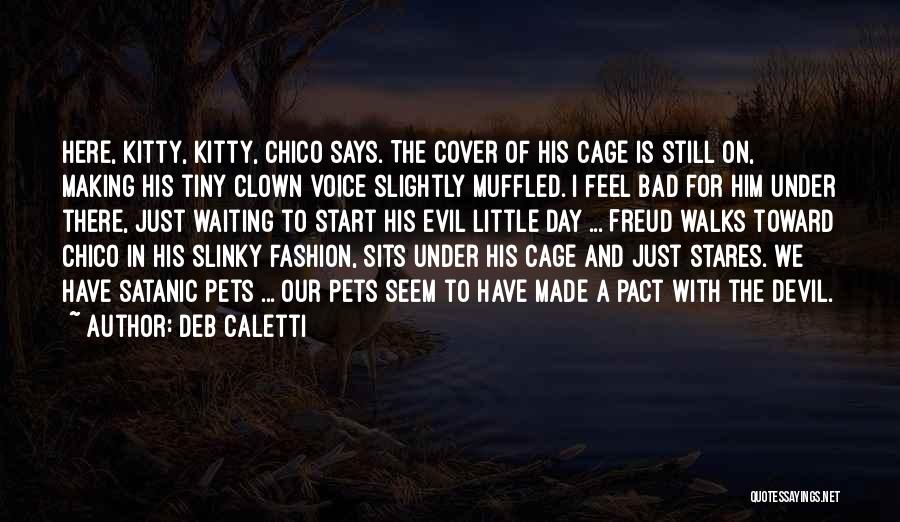 HERE, KITTY, KITTY, CHICO SAYS. THE COVER OF HIS CAGE IS STILL ON, MAKING HIS TINY CLOWN VOICE SLIGHTLY MUFFLED. I FEEL BAD FOR HIM UNDER THERE, JUST WAITING TO START HIS EVIL LITTLE DAY ... FREUD WALKS TOWARD CHICO IN HIS SLINKY FASHION, SITS UNDER HIS CAGE AND JUST STARES. WE HAVE SATANIC PETS ... OUR PETS SEEM TO HAVE MADE A PACT WITH THE DEVIL.
~ AUTHOR: DEB CALETTI

QUOTESSAYINGS.NET